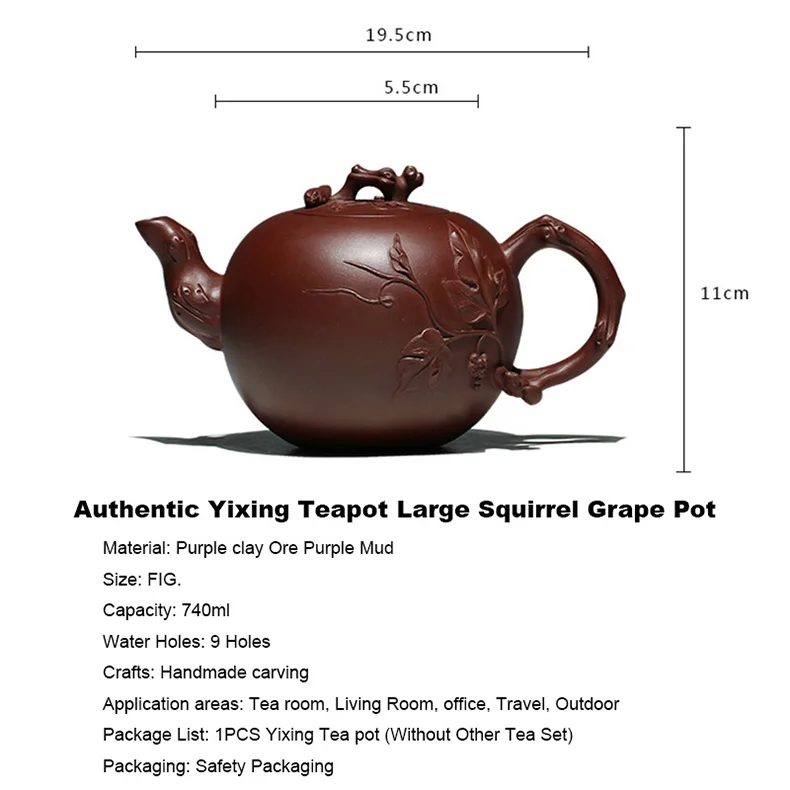 19.5cm

5.5cm

11cm

Authentic Yixing Teapot Large Squirrel Grape Pot

Material: Purple clay Ore Purple Mud

Size: FIG.

Capacity: 740ml

Water Holes: 9 Holes

Crafts: Handmade carving

Application areas: Tea room, Living Room, office, Travel, Outdoor

Package List: 1PCS Yixing Tea pot (Without Other Tea Set)

Packaging: Safety Packaging